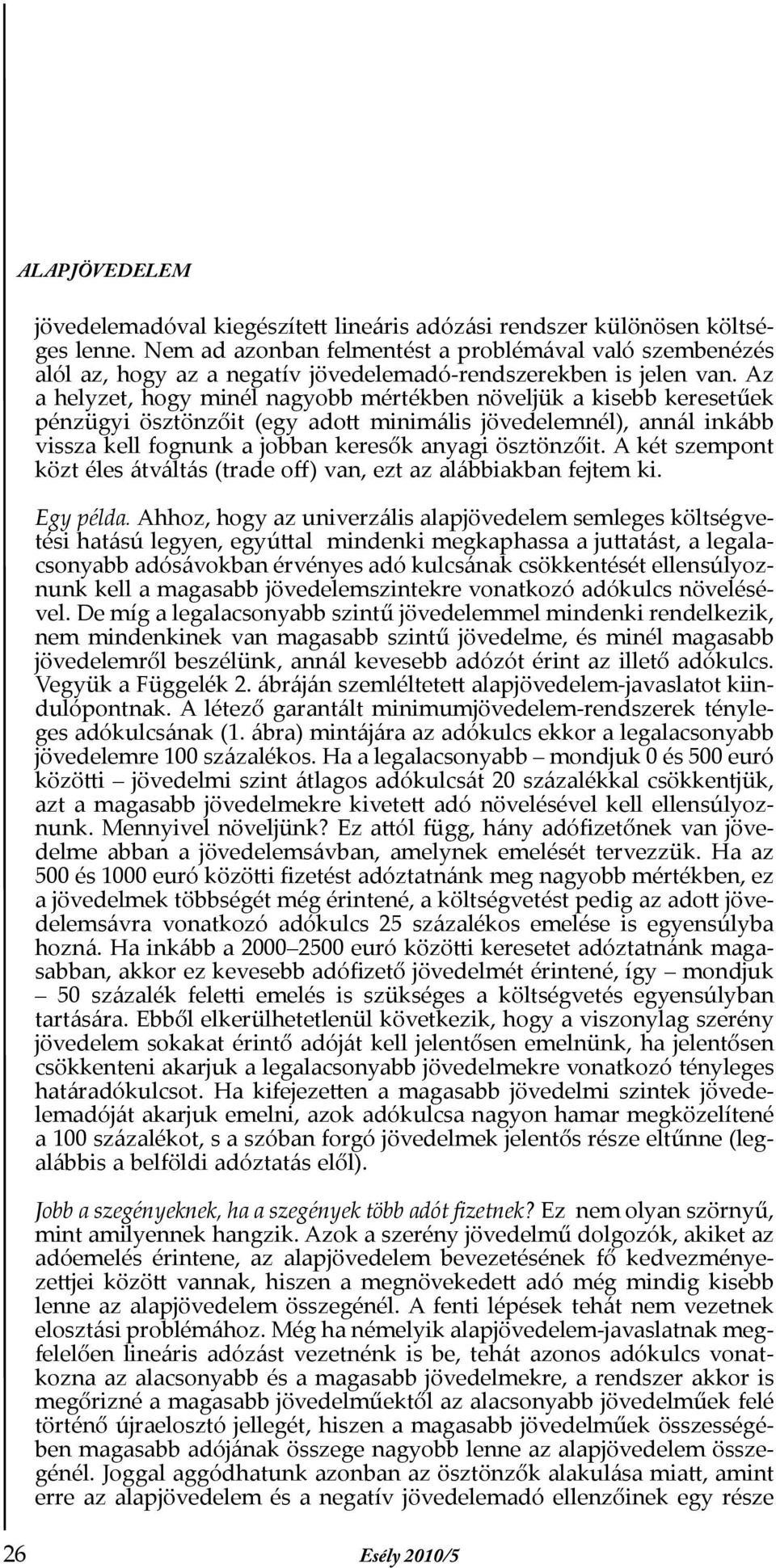 ALAPJÖVEDELEM

jövedelemadóval kiegészített lineáris adózási rendszer különösen költséges lenne. Nem ad azonban felmentést a problémával való szembenézés alól az, hogy az a negatív jövedelemadó-rendszerekben is jelen van. Az a helyzet, hogy minél nagyobb mértékben növeljük a kisebb keresetűek pénzügyi ösztönzőit (egy adott minimális jövedelemnél), annál inkább vissza kell fognunk a jobban keresők anyagi ösztönzőit. A két szempont közt éles átváltás (trade off) van, ezt az alábbiakban fejtem ki.

Egy példa. Ahhoz, hogy az univerzális alapjövedelem semleges költségvetési hatású legyen, egyúttal mindenki megkaphassa a juttatást, a legalacsonyabb adósávokban érvényes adó kulcsának csökkentését ellensúlyoznunk kell a magasabb jövedelemszintekre vonatkozó adókulcs növelésével. De míg a legalacsonyabb szintű jövedelemmel mindenki rendelkezik, nem mindenkinek van magasabb szintű jövedelme, és minél magasabb jövedelemről beszélünk, annál kevesebb adózót érint az illető adókulcs. Vegyük a Függelék 2. ábráján szemléltetett alapjövedelem-javaslatot kiindulópontnak. A létező garantált minimumjövedelem-rendszerek tényleges adókulcsának (1. ábra) mintájára az adókulcs ekkor a legalacsonyabb jövedelemre 100 százalékos. Ha a legalacsonyabb – mondjuk 0 és 500 euró közötti – jövedelmi szint átlagos adókulcsát 20 százalékkal csökkentjük, azt a magasabb jövedelmekre kivetett adó növelésével kell ellensúlyoznunk. Mennyivel növeljünk? Ez attól függ, hány adófizetőnek van jövedelme abban a jövedelemsávban, amelynek emelését tervezzük. Ha az 500 és 1000 euró közötti fizetést adóztatnánk meg nagyobb mértékben, ez a jövedelmek többségét még érintené, a költségvetést pedig az adott jövedelemsávra vonatkozó adókulcs 25 százalékos emelése is egyensúlyba hozná. Ha inkább a 2000–2500 euró közötti keresetet adóztatnánk magasabban, akkor ez kevesebb adófizető jövedelmét érintené, így – mondjuk – 50 százalék feletti emelés is szükséges a költségvetés egyensúlyban tartására. Ebből elkerülhetetlenül következik, hogy a viszonylag szerény jövedelem sokakat érintő adóját kell jelentősen emelnünk, ha jelentősen csökkenteni akarjuk a legalacsonyabb jövedelmekre vonatkozó tényleges határadókulcsot. Ha kifejezetten a magasabb jövedelmi szintek jövedelemadóját akarjuk emelni, azok adókulcsa nagyon hamar megközelítené a 100 százalékot, s a szóban forgó jövedelmek jelentős része eltűnne (legalábbis a belföldi adóztatás elől).

Jobb a szegényeknek, ha a szegények több adót fizetnek? Ez nem olyan szörnyű, mint amilyennek hangzik. Azok a szerény jövedelmű dolgozók, akiket az adóemelés érintene, az alapjövedelem bevezetésének fő kedvezményezettjei között vannak, hiszen a megnövekedett adó még mindig kisebb lenne az alapjövedelem összegénél. A fenti lépések tehát nem vezetnek elosztási problémához. Még ha némelyik alapjövedelem-javaslatnak megfelelően lineáris adózást vezetnénk is be, tehát azonos adókulcs vonatkozna az alacsonyabb és a magasabb jövedelmekre, a rendszer akkor is megőrizné a magasabb jövedelműektől az alacsonyabb jövedelműek felé történő újraelosztó jellegét, hiszen a magasabb jövedelműek összességében magasabb adójának összege nagyobb lenne az alapjövedelem összegénél. Joggal aggódhatunk azonban az ösztönzők alakulása miatt, amint erre az alapjövedelem és a negatív jövedelemadó ellenzőinek egy része

26 Esély 2010/5